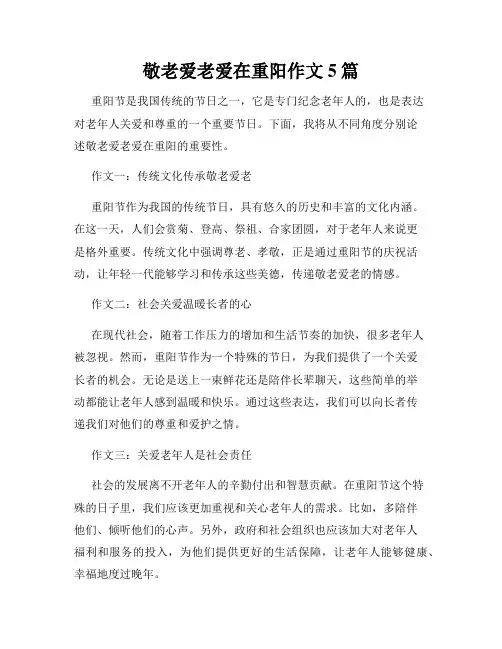 敬老爱老爱在重阳作文5篇

重阳节是我国传统的节日之一，它是专门纪念老年人的，也是表达对老年人关爱和尊重的一个重要节日。下面，我将从不同角度分别论述敬老爱老爱在重阳的重要性。

作文一：传统文化传承敬老爱老

重阳节作为我国的传统节日，具有悠久的历史和丰富的文化内涵。在这一天，人们会赏菊、登高、祭祖、合家团圆，对于老年人来说更是格外重要。传统文化中强调尊老、孝敬，正是通过重阳节的庆祝活动，让年轻一代能够学习和传承这些美德，传递敬老爱老的情感。

作文二：社会关爱温暖长者的心

在现代社会，随着工作压力的增加和生活节奏的加快，很多老年人被忽视。然而，重阳节作为一个特殊的节日，为我们提供了一个关爱长者的机会。无论是送上一束鲜花还是陪伴长辈聊天，这些简单的举动都能让老年人感到温暖和快乐。通过这些表达，我们可以向长者传递我们对他们的尊重和爱护之情。

作文三：关爱老年人是社会责任

社会的发展离不开老年人的辛勤付出和智慧贡献。在重阳节这个特殊的日子里，我们应该更加重视和关心老年人的需求。比如，多陪伴他们、倾听他们的心声。另外，政府和社会组织也应该加大对老年人福利和服务的投入，为他们提供更好的生活保障，让老年人能够健康、幸福地度过晚年。